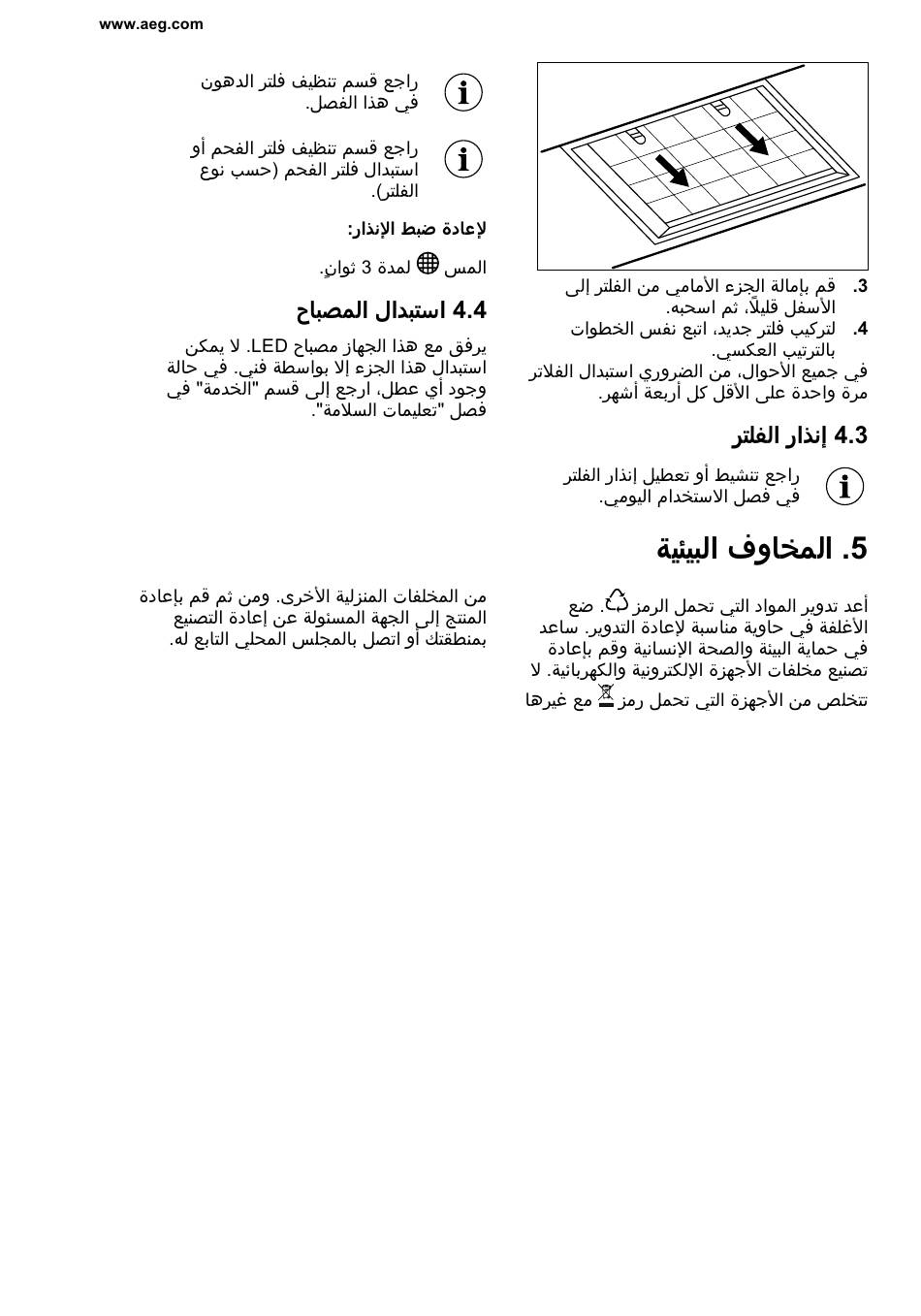 www.aeg.com

3. قم بإمالة الجزء الأمامي من الفلتر إلى الأسفل قليلًا، ثم اسحبه.
4. لتركيب فلتر جديد، اتبع نفس الخطوات بالترتيب العكسي.
في جميع الأحوال، من الضروري استبدال الفلاتر مرة واحدة على الأقل كل أربعة أشهر.

4.3 إنذار الفلتر

راجع تنشيط أو تعطيل إنذار الفلتر في فصل الاستخدام اليومي.

راجع قسم تنظيف فلتر الدهون في هذا الفصل.

راجع قسم تنظيف فلتر الفحم أو استبدال فلتر الفحم (حسب نوع الفلتر).

لإعادة ضبط الإنذار:

المس لمدة 3 ثوانٍ.

4.4 استبدال المصباح

يرفق مع هذا الجهاز مصباح LED. لا يمكن استبدال هذا الجزء إلا بواسطة فني. في حالة وجود أي عطل، ارجع إلى قسم "الخدمة" في فصل "تعليمات السلامة".

5. المخاوف البيئية

أعد تدوير المواد التي تحمل الرمز . ضع الأغلفة في حاوية مناسبة لإعادة التدوير. ساعد في حماية البيئة والصحة الإنسانية وقم بإعادة تصنيع مخلفات الأجهزة الإلكترونية والكهربائية. لا تتخلص من الأجهزة التي تحمل رمز مع غيرها

من المخلفات المنزلية الأخرى. ومن ثم قم بإعادة المنتج إلى الجهة المسئولة عن إعادة التصنيع بمنطقتك أو اتصل بالمجلس المحلي التابع له.